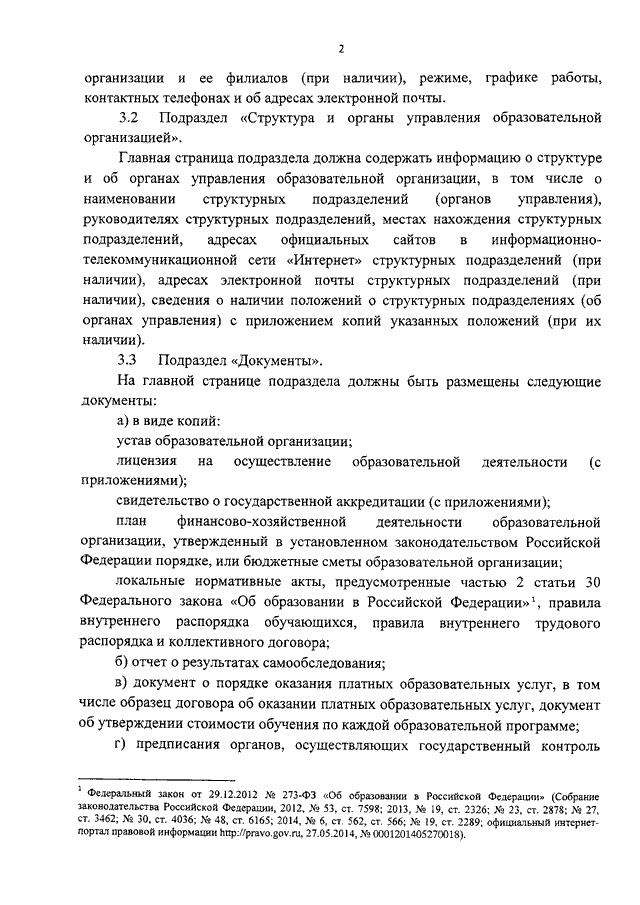 2

организации и ее филиалов (при наличии), режиме, графике работы, контактных телефонах и об адресах электронной почты.

3.2 Подраздел «Структура и органы управления образовательной организацией».

Главная страница подраздела должна содержать информацию о структуре и об органах управления образовательной организации, в том числе о наименовании структурных подразделений (органов управления), руководителях структурных подразделений, местах нахождения структурных подразделений, адресах официальных сайтов в информационно-телекоммуникационной сети «Интернет» структурных подразделений (при наличии), адресах электронной почты структурных подразделений (при наличии), сведения о наличии положений о структурных подразделениях (об органах управления) с приложением копий указанных положений (при их наличии).

3.3 Подраздел «Документы».

На главной странице подраздела должны быть размещены следующие документы:

а) в виде копий:

устав образовательной организации;

лицензия на осуществление образовательной деятельности (с приложениями);

свидетельство о государственной аккредитации (с приложениями);

план финансово-хозяйственной деятельности образовательной организации, утвержденный в установленном законодательством Российской Федерации порядке, или бюджетные сметы образовательной организации;

локальные нормативные акты, предусмотренные частью 2 статьи 30 Федерального закона «Об образовании в Российской Федерации»$^1$, правила внутреннего распорядка обучающихся, правила внутреннего трудового распорядка и коллективного договора;

б) отчет о результатах самообследования;

в) документ о порядке оказания платных образовательных услуг, в том числе образец договора об оказании платных образовательных услуг, документ об утверждении стоимости обучения по каждой образовательной программе;

г) предписания органов, осуществляющих государственный контроль

$^1$ Федеральный закон от 29.12.2012 № 273-ФЗ «Об образовании в Российской Федерации» (Собрание законодательства Российской Федерации, 2012, № 53, ст. 7598; 2013, № 19, ст. 2326; № 23, ст. 2878; № 27, ст. 3462; № 30, ст. 4036; № 48, ст. 6165; 2014, № 6, ст. 562, ст. 566; № 19, ст. 2289; официальный интернет-портал правовой информации http://pravo.gov.ru, 27.05.2014, № 0001201405270018).